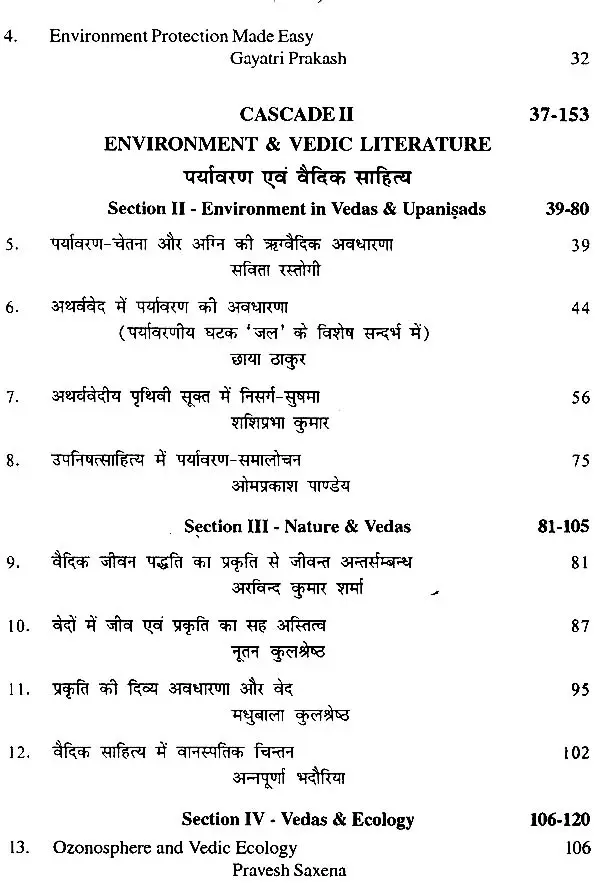 4. Environment Protection Made Easy
Gayatri Prakash 32

CASCADE II 37-153
ENVIRONMENT & VEDIC LITERATURE
पर्यावरण एवं वैदिक साहित्य

Section II - Environment in Vedas & Upaniṣads 39-80

5. पर्यावरण-चेतना और अग्नि की ऋग्वैदिक अवधारणा 39
सविता रस्तोगी

6. अथर्ववेद में पर्यावरण की अवधारणा 44
(पर्यावरणीय घटक 'जल' के विशेष सन्दर्भ में)
छाया ठाकुर

7. अथर्ववेदीय पृथिवी सूक्त में निसर्ग-सुषमा 56
शशिप्रभा कुमार

8. उपनिषत्साहित्य में पर्यावरण-समालोचन 75
ओमप्रकाश पाण्डेय

Section III - Nature & Vedas 81-105

9. वैदिक जीवन पद्धति का प्रकृति से जीवन्त अन्तर्सम्बन्ध 81
अरविन्द कुमार शर्मा

10. वेदों में जीव एवं प्रकृति का सह अस्तित्व 87
नूतन कुलश्रेष्ठ

11. प्रकृति की दिव्य अवधारणा और वेद 95
मधुबाला कुलश्रेष्ठ

12. वैदिक साहित्य में वानस्पतिक चिन्तन 102
अन्नपूर्णा भदौरिया

Section IV - Vedas & Ecology 106-120

13. Ozonosphere and Vedic Ecology 106
Pravesh Saxena